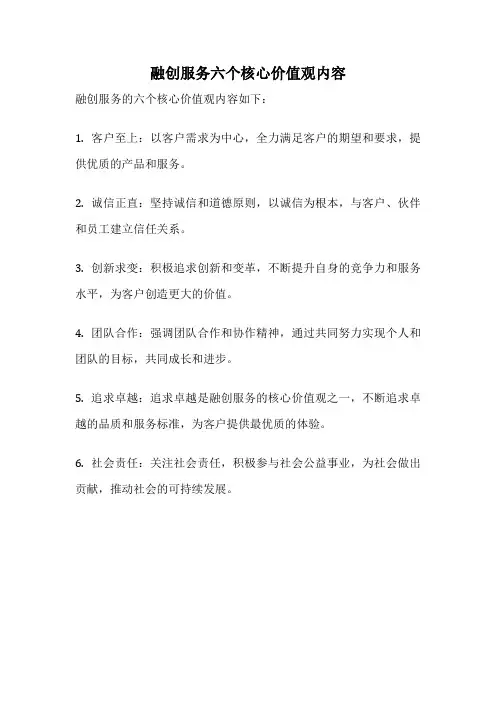 融创服务六个核心价值观内容

融创服务的六个核心价值观内容如下：

1. 客户至上：以客户需求为中心，全力满足客户的期望和要求，提供优质的产品和服务。

2. 诚信正直：坚持诚信和道德原则，以诚信为根本，与客户、伙伴和员工建立信任关系。

3. 创新求变：积极追求创新和变革，不断提升自身的竞争力和服务水平，为客户创造更大的价值。

4. 团队合作：强调团队合作和协作精神，通过共同努力实现个人和团队的目标，共同成长和进步。

5. 追求卓越：追求卓越是融创服务的核心价值观之一，不断追求卓越的品质和服务标准，为客户提供最优质的体验。

6. 社会责任：关注社会责任，积极参与社会公益事业，为社会做出贡献，推动社会的可持续发展。